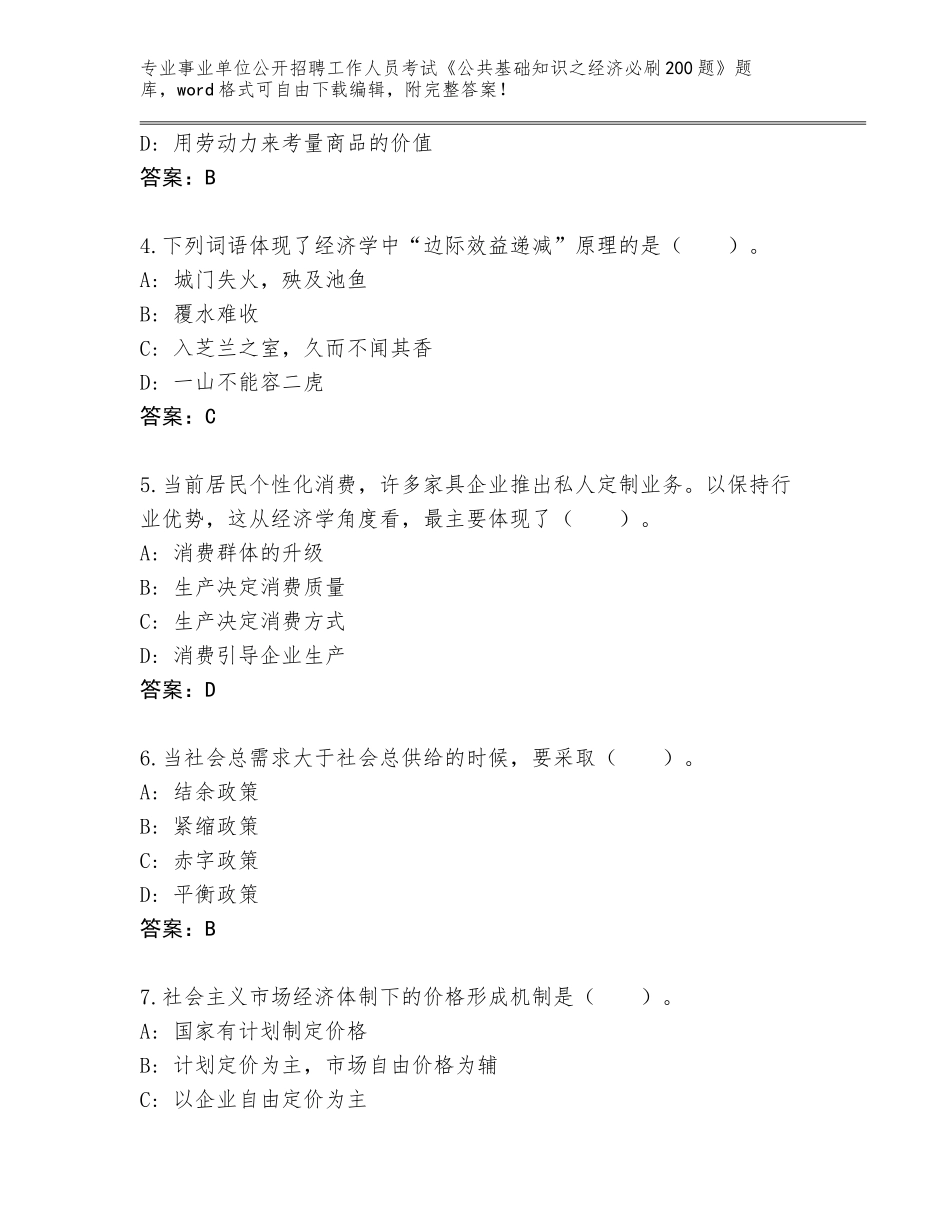 专业事业单位公开招聘工作人员考试《公共基础知识之经济必刷200题》题库，word格式可自由下载编辑，附完整答案！

D：用劳动力来考量商品的价值
答案：B

4.下列词语体现了经济学中“边际效益递减”原理的是（　　）。
A：城门失火，殃及池鱼
B：覆水难收
C：入芝兰之室，久而不闻其香
D：一山不能容二虎
答案：C

5.当前居民个性化消费，许多家具企业推出私人定制业务。以保持行业优势，这从经济学角度看，最主要体现了（　　）。
A：消费群体的升级
B：生产决定消费质量
C：生产决定消费方式
D：消费引导企业生产
答案：D

6.当社会总需求大于社会总供给的时候，要采取（　　）。
A：结余政策
B：紧缩政策
C：赤字政策
D：平衡政策
答案：B

7.社会主义市场经济体制下的价格形成机制是（　　）。
A：国家有计划制定价格
B：计划定价为主，市场自由价格为辅
C：以企业自由定价为主